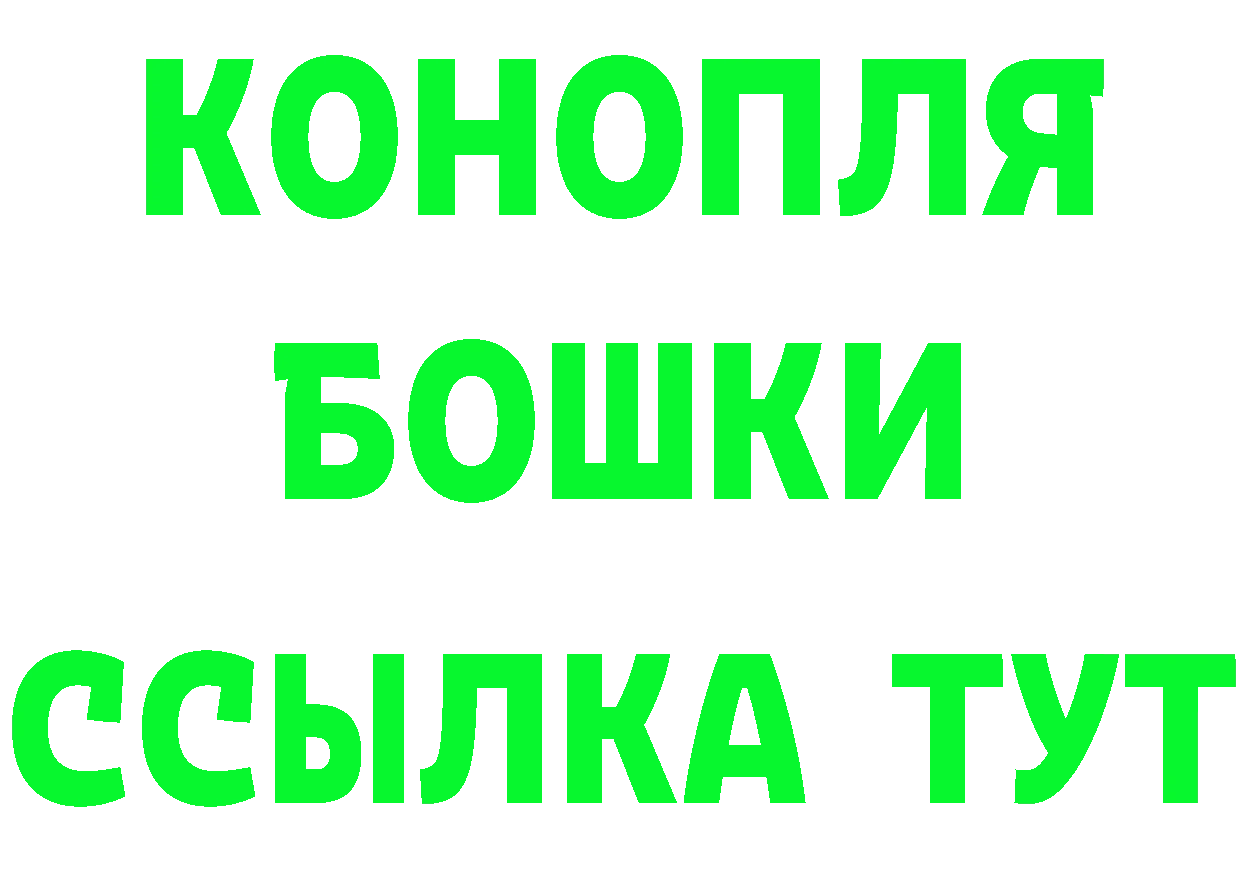 КОНОПЛЯ
БОШКИ
ССЫЛКА ТУТ